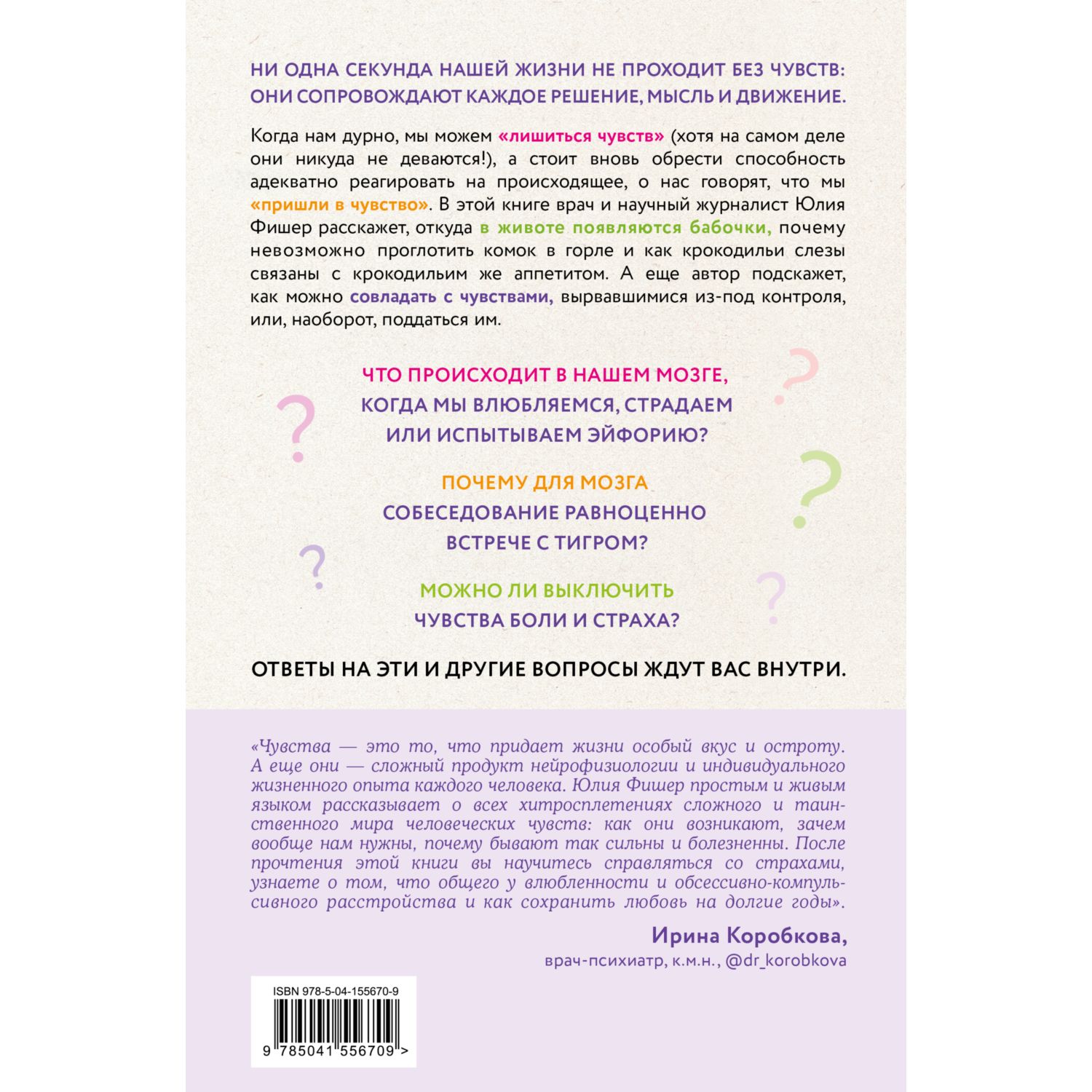 НИ ОДНА СЕКУНДА НАШЕЙ ЖИЗНИ НЕ ПРОХОДИТ БЕЗ ЧУВСТВ: ОНИ СОПРОВОЖДАЮТ КАЖДОЕ РЕШЕНИЕ, МЫСЛЬ И ДВИЖЕНИЕ.

Когда нам дурно, мы можем «лишиться чувств» (хотя на самом деле они никуда не деваются!), а стоит вновь обрести способность адекватно реагировать на происходящее, о нас говорят, что мы «пришли в чувство». В этой книге врач и научный журналист Юлия Фишер расскажет, откуда в животе появляются бабочки, почему невозможно проглотить комок в горле и как крокодильи слезы связаны с крокодильим же аппетитом. А еще автор подскажет, как можно совладать с чувствами, вырвавшимися из-под контроля, или, наоборот, поддаться им.

ЧТО ПРОИСХОДИТ В НАШЕМ МОЗГЕ, КОГДА МЫ ВЛЮБЛЯЕМСЯ, СТРАДАЕМ ИЛИ ИСПЫТЫВАЕМ ЭЙФОРИЮ?

ПОЧЕМУ ДЛЯ МОЗГА СОБЕСЕДОВАНИЕ РАВНОЦЕННО ВСТРЕЧЕ С ТИГРОМ?

МОЖНО ЛИ ВЫКЛЮЧИТЬ ЧУВСТВА БОЛИ И СТРАХА?

ОТВЕТЫ НА ЭТИ И ДРУГИЕ ВОПРОСЫ ЖДУТ ВАС ВНУТРИ.

«Чувства — это то, что придает жизни особый вкус и остроту. А еще они — сложный продукт нейрофизиологии и индивидуального жизненного опыта каждого человека. Юлия Фишер простым и живым языком рассказывает о всех хитросплетениях сложного и таинственного мира человеческих чувств: как они возникают, зачем вообще нам нужны, почему бывают так сильны и болезненны. После прочтения этой книги вы научитесь справляться со страхами, узнаете о том, что общего у влюбленности и обсессивно-компульсивного расстройства и как сохранить любовь на долгие годы».

Ирина Коробкова,
врач-психиатр, к.м.н., @dr_korobkova

ISBN 978-5-04-155670-9
9 785041 556709 >